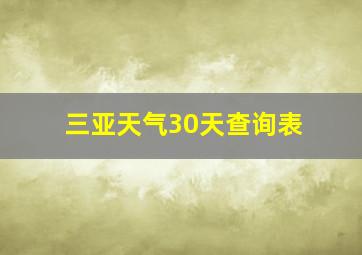 三亚天气30天查询表